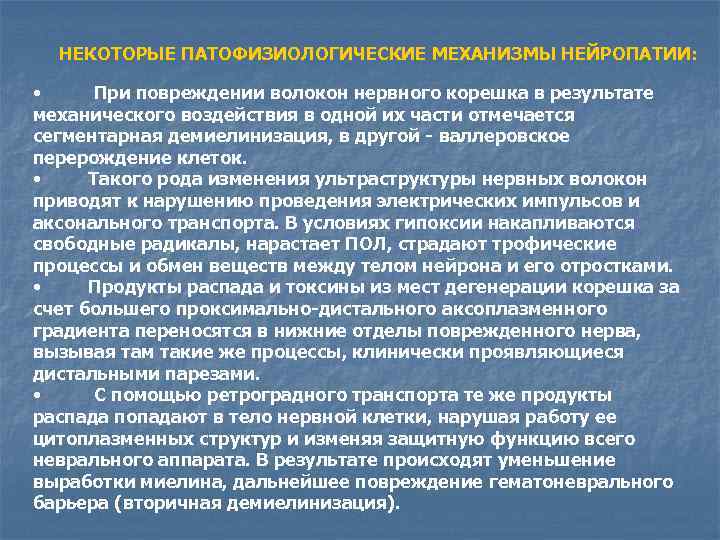 НЕКОТОРЫЕ ПАТОФИЗИОЛОГИЧЕСКИЕ МЕХАНИЗМЫ НЕЙРОПАТИИ:

• При повреждении волокон нервного корешка в результате механического воздействия в одной их части отмечается сегментарная демиелинизация, в другой - валлеровское перерождение клеток.
• Такого рода изменения ультраструктуры нервных волокон приводят к нарушению проведения электрических импульсов и аксонального транспорта. В условиях гипоксии накапливаются свободные радикалы, нарастает ПОЛ, страдают трофические процессы и обмен веществ между телом нейрона и его отростками.
• Продукты распада и токсины из мест дегенерации корешка за счет большего проксимально-дистального аксоплазменного градиента переносятся в нижние отделы поврежденного нерва, вызывая там такие же процессы, клинически проявляющиеся дистальными парезами.
• С помощью ретроградного транспорта те же продукты распада попадают в тело нервной клетки, нарушая работу ее цитоплазменных структур и изменяя защитную функцию всего неврального аппарата. В результате происходят уменьшение выработки миелина, дальнейшее повреждение гематоневрального барьера (вторичная демиелинизация).